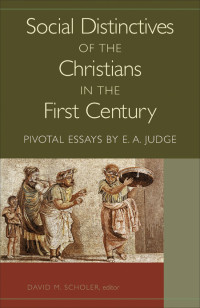 Social Distinctives
OF THE
Christians
IN THE
First Century

PIVOTAL ESSAYS BY E. A. JUDGE

DAVID M. SCHOLER, editor